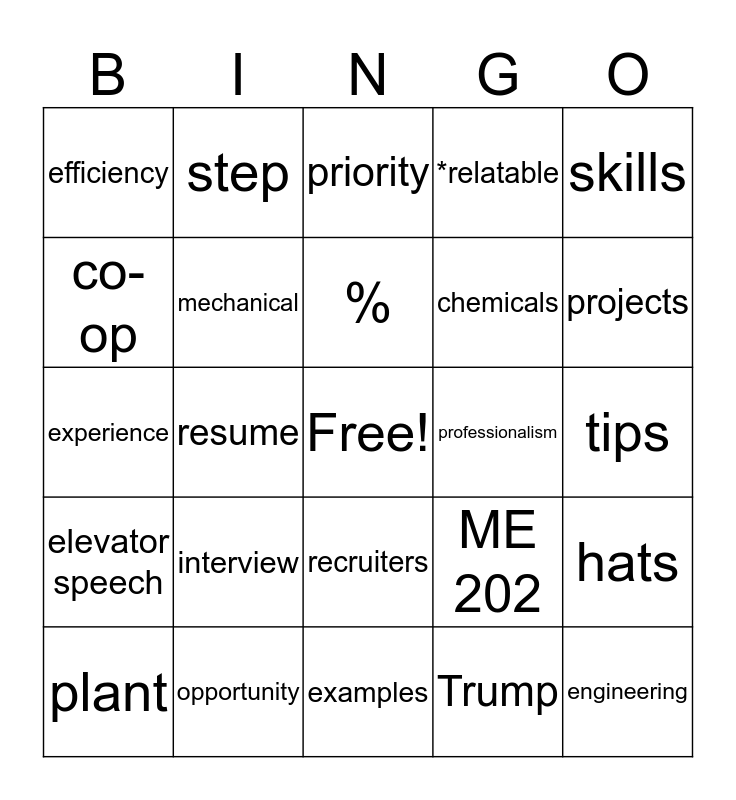 | B | I | N | G | O |
|---|---|---|---|---|
| efficiency | step | priority | *relatable | skills |
| co-op | mechanical | % | chemicals | projects |
| experience | resume | Free! | professionalism | tips |
| elevator speech | interview | recruiters | ME 202 | hats |
| plant | opportunity | examples | Trump | engineering |